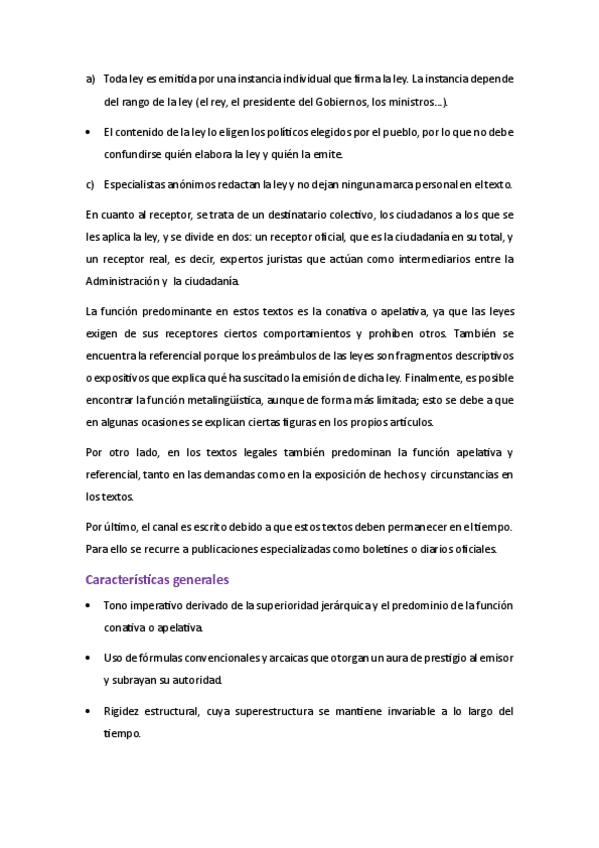 a) Toda ley es emitida por una instancia individual que firma la ley. La instancia depende del rango de la ley (el rey, el presidente del Gobiernos, los ministros…).

• El contenido de la ley lo eligen los políticos elegidos por el pueblo, por lo que no debe confundirse quién elabora la ley y quién la emite.

c) Especialistas anónimos redactan la ley y no dejan ninguna marca personal en el texto.

En cuanto al receptor, se trata de un destinatario colectivo, los ciudadanos a los que se les aplica la ley, y se divide en dos: un receptor oficial, que es la ciudadanía en su total, y un receptor real, es decir, expertos juristas que actúan como intermediarios entre la Administración y la ciudadanía.

La función predominante en estos textos es la conativa o apelativa, ya que las leyes exigen de sus receptores ciertos comportamientos y prohíben otros. También se encuentra la referencial porque los preámbulos de las leyes son fragmentos descriptivos o expositivos que explica qué ha suscitado la emisión de dicha ley. Finalmente, es posible encontrar la función metalingüística, aunque de forma más limitada; esto se debe a que en algunas ocasiones se explican ciertas figuras en los propios artículos.

Por otro lado, en los textos legales también predominan la función apelativa y referencial, tanto en las demandas como en la exposición de hechos y circunstancias en los textos.

Por último, el canal es escrito debido a que estos textos deben permanecer en el tiempo. Para ello se recurre a publicaciones especializadas como boletines o diarios oficiales.

Características generales

• Tono imperativo derivado de la superioridad jerárquica y el predominio de la función conativa o apelativa.

• Uso de fórmulas convencionales y arcaicas que otorgan un aura de prestigio al emisor y subrayan su autoridad.

• Rigidez estructural, cuya superestructura se mantiene invariable a lo largo del tiempo.